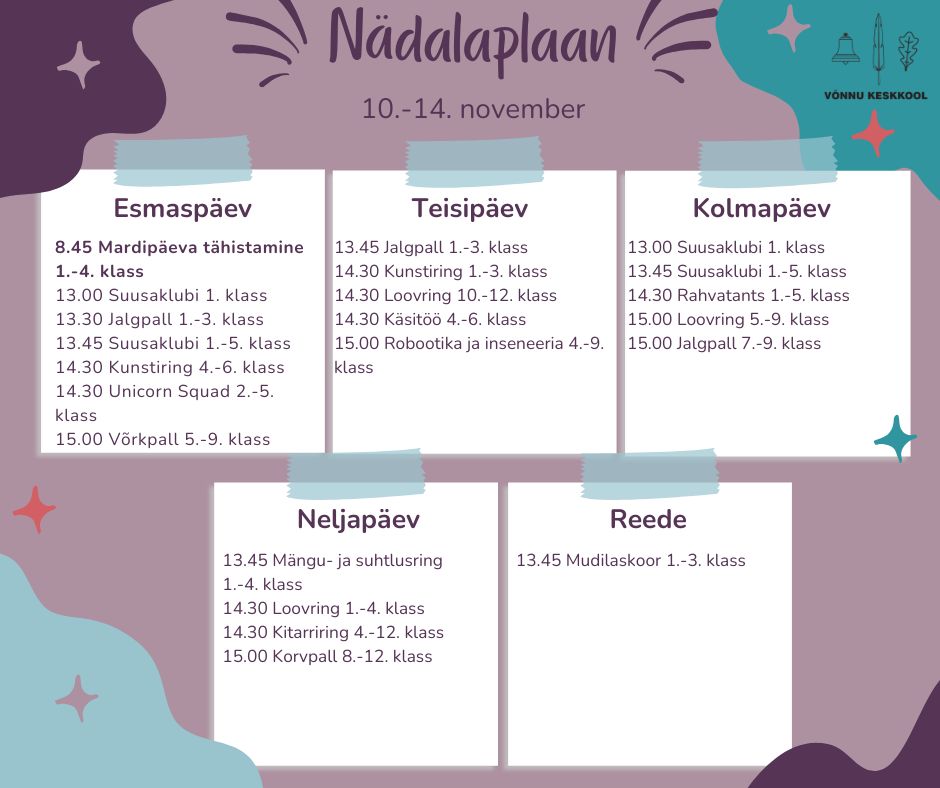 Nädalaplaan

10.-14. november

VÕNNU KESKKOOL

Esmaspäev

8.45 Mardipäeva tähistamine 1.-4. klass
13.00 Suusaklubi 1. klass
13.30 Jalgpall 1.-3. klass
13.45 Suusaklubi 1.-5. klass
14.30 Kunstiring 4.-6. klass
14.30 Unicorn Squad 2.-5. klass
15.00 Võrkpall 5.-9. klass

Teisipäev

13.45 Jalgpall 1.-3. klass
14.30 Kunstiring 1.-3. klass
14.30 Loovring 10.-12. klass
14.30 Käsitöö 4.-6. klass
15.00 Robootika ja inseneeria 4.-9. klass

Kolmapäev

13.00 Suusaklubi 1. klass
13.45 Suusaklubi 1.-5. klass
14.30 Rahvatants 1.-5. klass
15.00 Loovring 5.-9. klass
15.00 Jalgpall 7.-9. klass

Neljapäev

13.45 Mängu- ja suhtlusring 1.-4. klass
14.30 Loovring 1.-4. klass
14.30 Kitarriring 4.-12. klass
15.00 Korvpall 8.-12. klass

Reede

13.45 Mudilaskoor 1.-3. klass